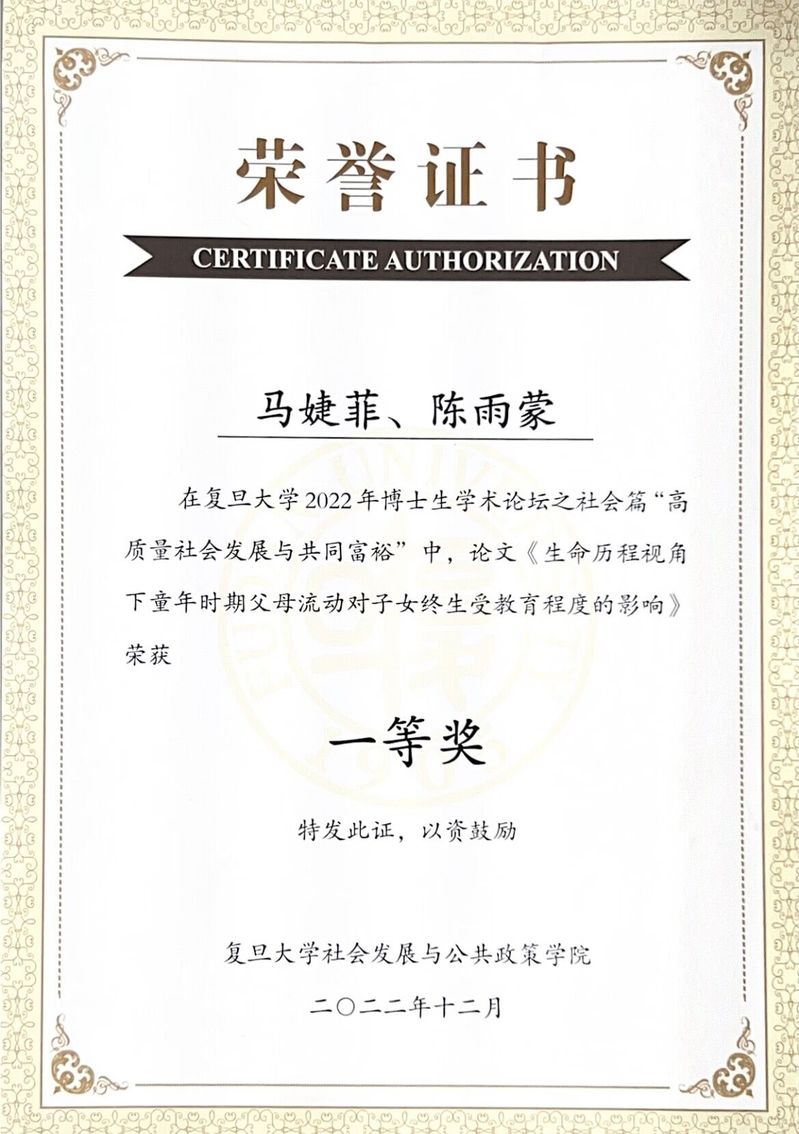 荣誉证书

CERTIFICATE AUTHORIZATION

马婕菲、陈雨蒙

在复旦大学2022年博士生学术论坛之社会篇“高质量社会发展与共同富裕”中，论文《生命历程视角下童年时期父母流动对子女终生受教育程度的影响》荣获

一等奖

特发此证，以资鼓励

复旦大学社会发展与公共政策学院

二〇二二年十二月